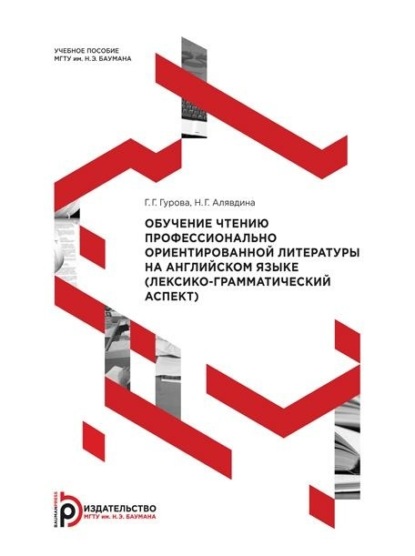 УЧЕБНОЕ ПОСОБИЕ
МГТУ им. Н.Э. БАУМАНА

Г.Г. Гурова, Н.Г. Алявдина

ОБУЧЕНИЕ ЧТЕНИЮ ПРОФЕССИОНАЛЬНО ОРИЕНТИРОВАННОЙ ЛИТЕРАТУРЫ НА АНГЛИЙСКОМ ЯЗЫКЕ (ЛЕКСИКО-ГРАММАТИЧЕСКИЙ АСПЕКТ)

BAUMANPRESS
ИЗДАТЕЛЬСТВО
МГТУ им. Н.Э. БАУМАНА